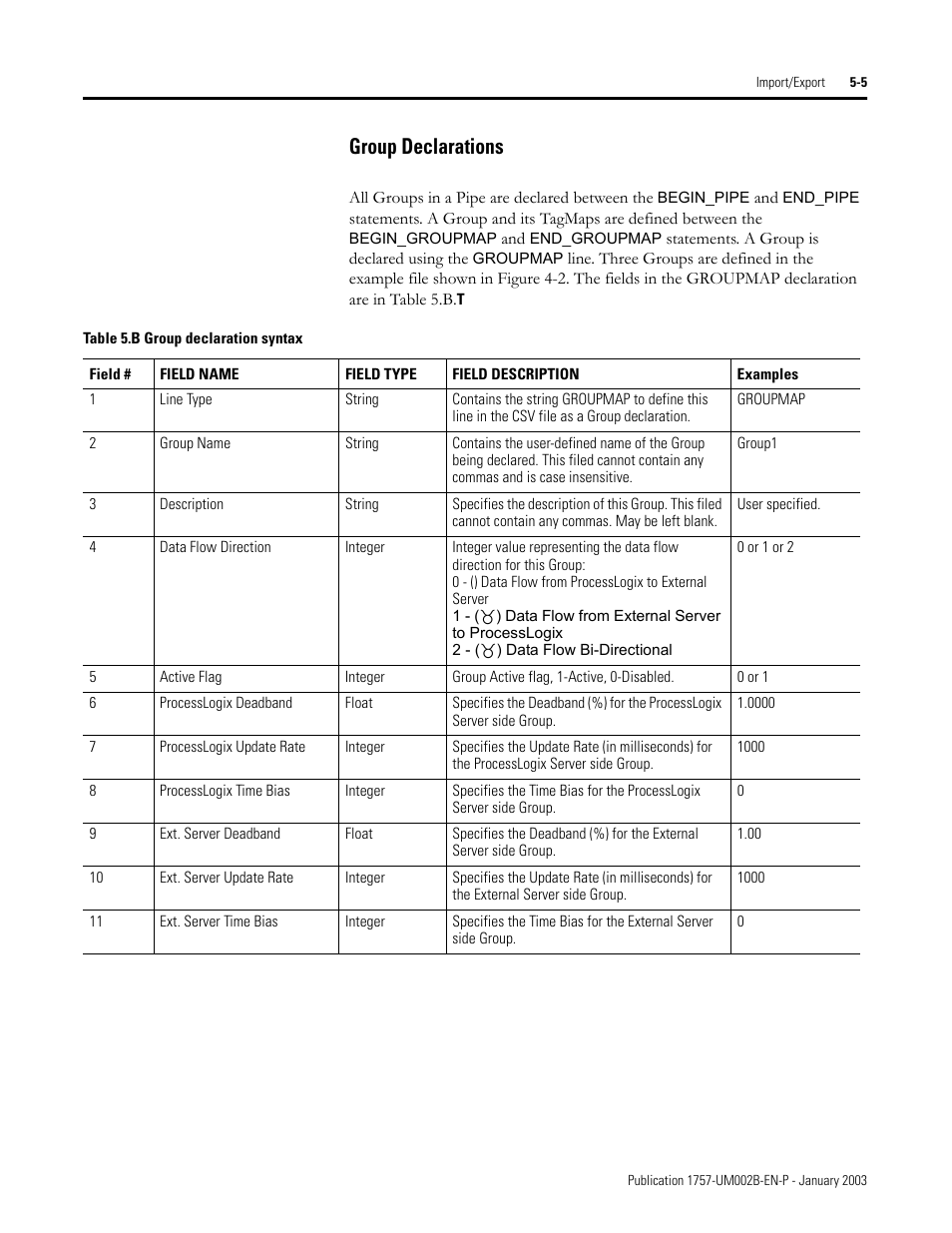 Import/Export 5-5

Group Declarations

All Groups in a Pipe are declared between the BEGIN_PIPE and END_PIPE statements. A Group and its TagMaps are defined between the BEGIN_GROUPMAP and END_GROUPMAP statements. A Group is declared using the GROUPMAP line. Three Groups are defined in the example file shown in Figure 4-2. The fields in the GROUPMAP declaration are in Table 5.B.T

Table 5.B Group declaration syntax

| Field # | FIELD NAME | FIELD TYPE | FIELD DESCRIPTION | Examples |
|---|---|---|---|---|
| 1 | Line Type | String | Contains the string GROUPMAP to define this line in the CSV file as a Group declaration. | GROUPMAP |
| 2 | Group Name | String | Contains the user-defined name of the Group being declared. This filed cannot contain any commas and is case insensitive. | Group1 |
| 3 | Description | String | Specifies the description of this Group. This filed cannot contain any commas. May be left blank. | User specified. |
| 4 | Data Flow Direction | Integer | Integer value representing the data flow direction for this Group: 0 - () Data Flow from ProcessLogix to External Server 1 - (♉) Data Flow from External Server to ProcessLogix 2 - (♉) Data Flow Bi-Directional | 0 or 1 or 2 |
| 5 | Active Flag | Integer | Group Active flag, 1-Active, 0-Disabled. | 0 or 1 |
| 6 | ProcessLogix Deadband | Float | Specifies the Deadband (%) for the ProcessLogix Server side Group. | 1.0000 |
| 7 | ProcessLogix Update Rate | Integer | Specifies the Update Rate (in milliseconds) for the ProcessLogix Server side Group. | 1000 |
| 8 | ProcessLogix Time Bias | Integer | Specifies the Time Bias for the ProcessLogix Server side Group. | 0 |
| 9 | Ext. Server Deadband | Float | Specifies the Deadband (%) for the External Server side Group. | 1.00 |
| 10 | Ext. Server Update Rate | Integer | Specifies the Update Rate (in milliseconds) for the External Server side Group. | 1000 |
| 11 | Ext. Server Time Bias | Integer | Specifies the Time Bias for the External Server side Group. | 0 |

Publication 1757-UM002B-EN-P - January 2003